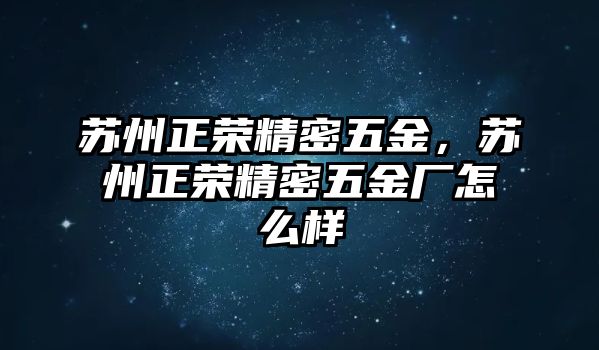 苏州正荣精密五金，苏州正荣精密五金厂怎么样